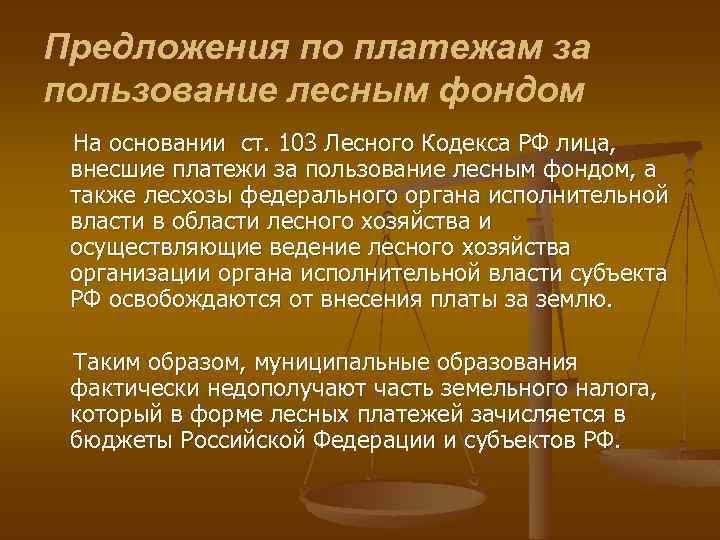 Предложения по платежам за пользование лесным фондом

На основании ст. 103 Лесного Кодекса РФ лица, внесшие платежи за пользование лесным фондом, а также лесхозы федерального органа исполнительной власти в области лесного хозяйства и осуществляющие ведение лесного хозяйства организации органа исполнительной власти субъекта РФ освобождаются от внесения платы за землю.

Таким образом, муниципальные образования фактически недополучают часть земельного налога, который в форме лесных платежей зачисляется в бюджеты Российской Федерации и субъектов РФ.